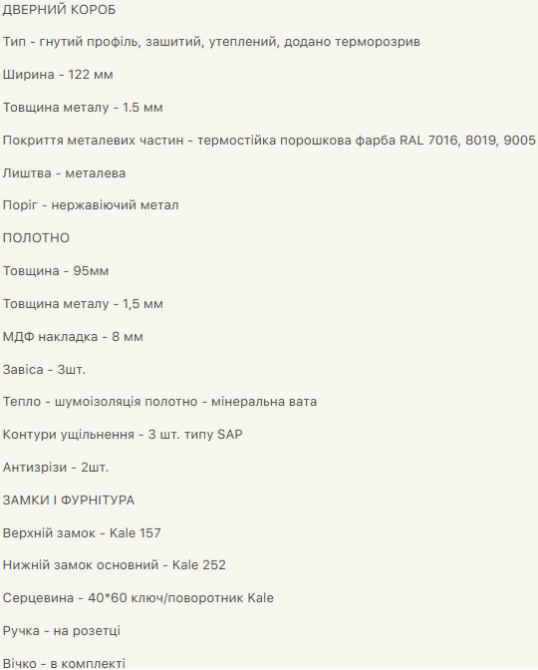 ДВЕРНИЙ КОРОБ

Тип - гнутий профіль, зашитий, утеплений, додано терморозрив

Ширина - 122 мм

Товщина металу - 1.5 мм

Покриття металевих частин - термостійка порошкова фарба RAL 7016, 8019, 9005

Лиштва - металева

Поріг - нержавіючий метал

ПОЛОТНО

Товщина - 95мм

Товщина металу - 1,5 мм

МДФ накладка - 8 мм

Завіса - 3шт.

Тепло - шумоізоляція полотно - мінеральна вата

Контури ущільнення - 3 шт. типу SAP

Антизрізи - 2шт.

ЗАМКИ І ФУРНІТУРА

Верхній замок - Kale 157

Нижній замок основний - Kale 252

Серцевина - 40*60 ключ/поворотник Kale

Ручка - на розетці

Вічко - в комплекті